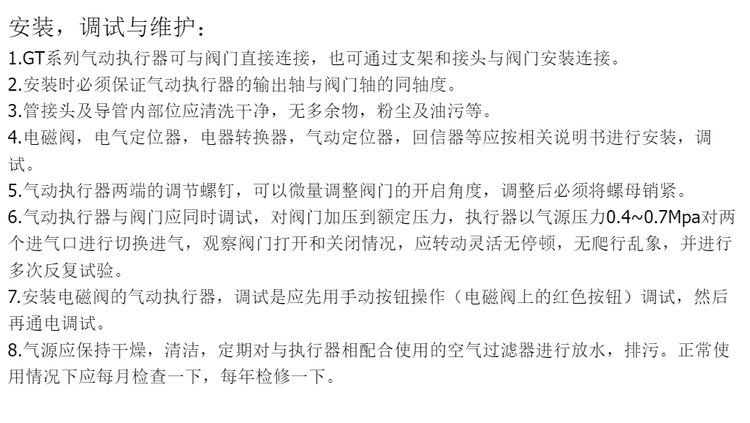 安装，调试与维护：

1.GT系列气动执行器可与阀门直接连接，也可通过支架和接头与阀门安装连接。

2.安装时必须保证气动执行器的输出轴与阀门轴的同轴度。

3.管接头及导管内部位应清洗干净，无多余物，粉尘及油污等。

4.电磁阀，电气定位器，电器转换器，气动定位器，回信器等应按相关说明书进行安装，调试。

5.气动执行器两端的调节螺钉，可以微量调整阀门的开启角度，调整后必须将螺母销紧。

6.气动执行器与阀门应同时调试，对阀门加压到额定压力，执行器以气源压力0.4~0.7Mpa对两个进气口进行切换进气，观察阀门打开和关闭情况，应转动灵活无停顿，无爬行乱象，并进行多次反复试验。

7.安装电磁阀的气动执行器，调试是应先用手动按钮操作（电磁阀上的红色按钮）调试，然后再通电调试。

8.气源应保持干燥，清洁，定期对与执行器相配合使用的空气过滤器进行放水，排污。正常使用情况下应每月检查一下，每年检修一下。